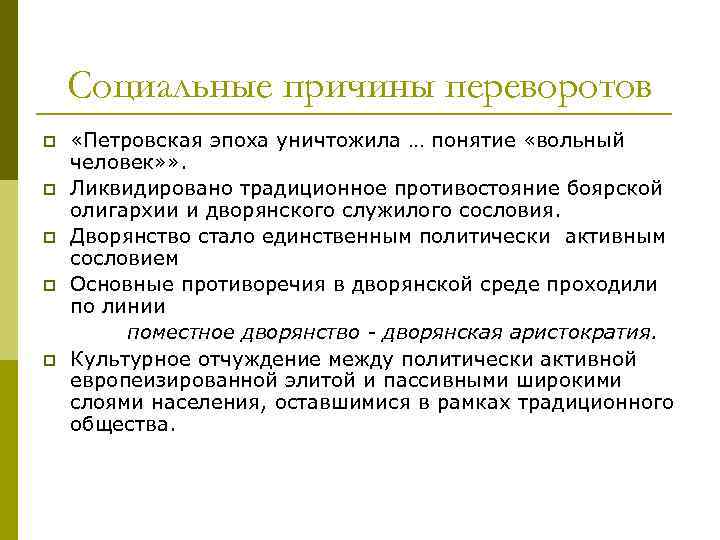 Социальные причины переворотов

«Петровская эпоха уничтожила … понятие «вольный человек»».

Ликвидировано традиционное противостояние боярской олигархии и дворянского служилого сословия.

Дворянство стало единственным политически активным сословием

Основные противоречия в дворянской среде проходили по линии

поместное дворянство - дворянская аристократия.

Культурное отчуждение между политически активной европеизированной элитой и пассивными широкими слоями населения, оставшимися в рамках традиционного общества.